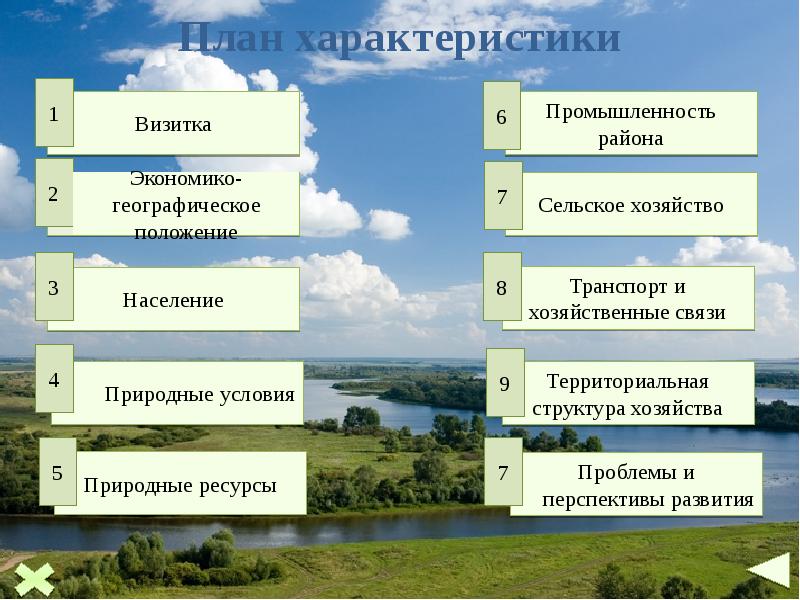 План характеристики

1 Визитка

2 Экономико-географическое положение

3 Население

4 Природные условия

5 Природные ресурсы

6 Промышленность района

7 Сельское хозяйство

8 Транспорт и хозяйственные связи

9 Территориальная структура хозяйства

7 Проблемы и перспективы развития